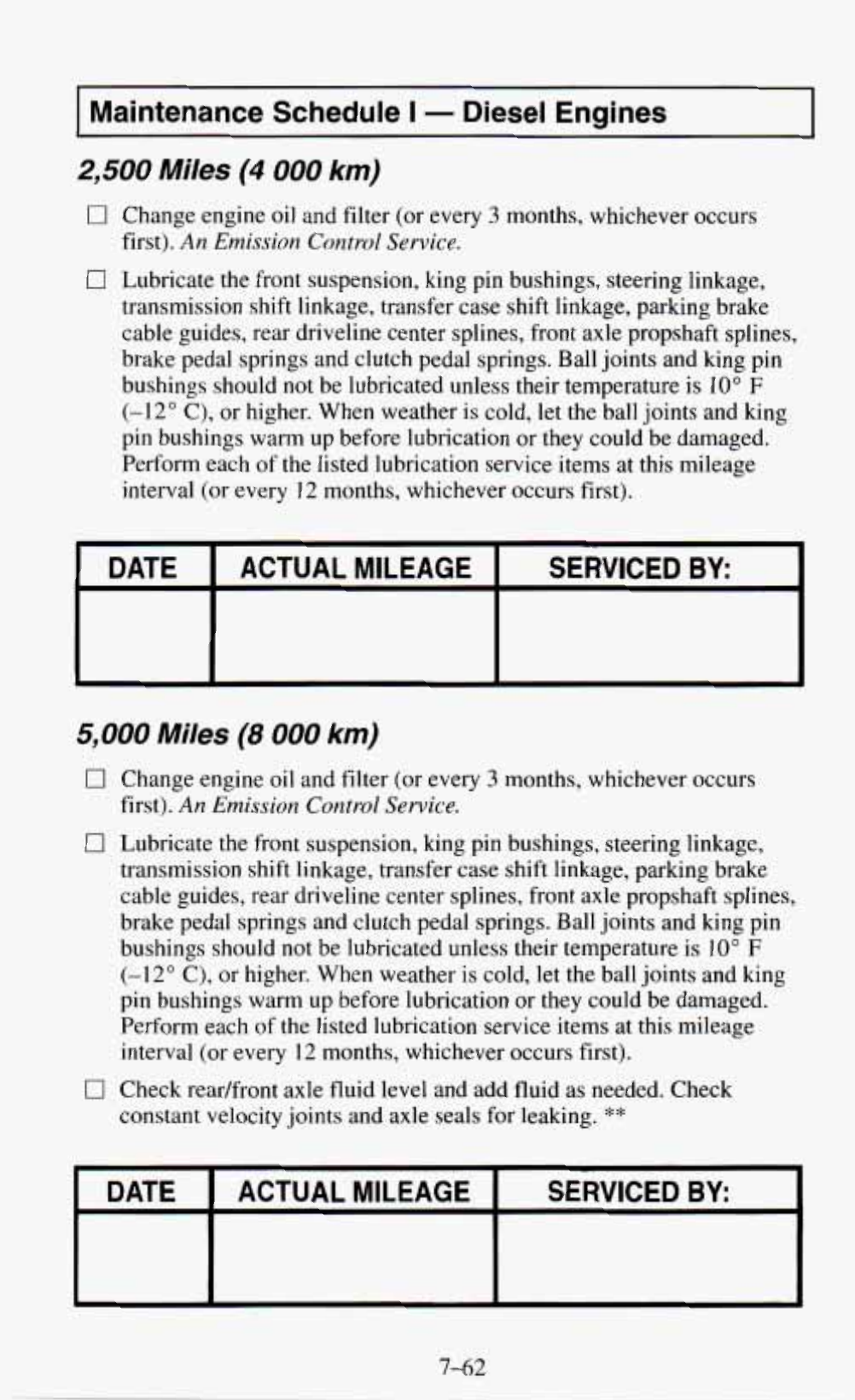 Maintenance Schedule I — Diesel Engines

2,500 Miles (4 000 km)

☐ Change engine oil and filter (or every 3 months, whichever occurs first). An Emission Control Service.

☐ Lubricate the front suspension, king pin bushings, steering linkage, transmission shift linkage, transfer case shift linkage, parking brake cable guides, rear driveline center splines, front axle propshaft splines, brake pedal springs and clutch pedal springs. Ball joints and king pin bushings should not be lubricated unless their temperature is 10° F (–12° C), or higher. When weather is cold, let the ball joints and king pin bushings warm up before lubrication or they could be damaged. Perform each of the listed lubrication service items at this mileage interval (or every 12 months, whichever occurs first).

| DATE | ACTUAL MILEAGE | SERVICED BY: |
|---|---|---|
| | | |

5,000 Miles (8 000 km)

☐ Change engine oil and filter (or every 3 months, whichever occurs first). An Emission Control Service.

☐ Lubricate the front suspension, king pin bushings, steering linkage, transmission shift linkage, transfer case shift linkage, parking brake cable guides, rear driveline center splines, front axle propshaft splines, brake pedal springs and clutch pedal springs. Ball joints and king pin bushings should not be lubricated unless their temperature is 10° F (–12° C), or higher. When weather is cold, let the ball joints and king pin bushings warm up before lubrication or they could be damaged. Perform each of the listed lubrication service items at this mileage interval (or every 12 months, whichever occurs first).

☐ Check rear/front axle fluid level and add fluid as needed. Check constant velocity joints and axle seals for leaking. **

| DATE | ACTUAL MILEAGE | SERVICED BY: |
|---|---|---|
| | | |

7-62